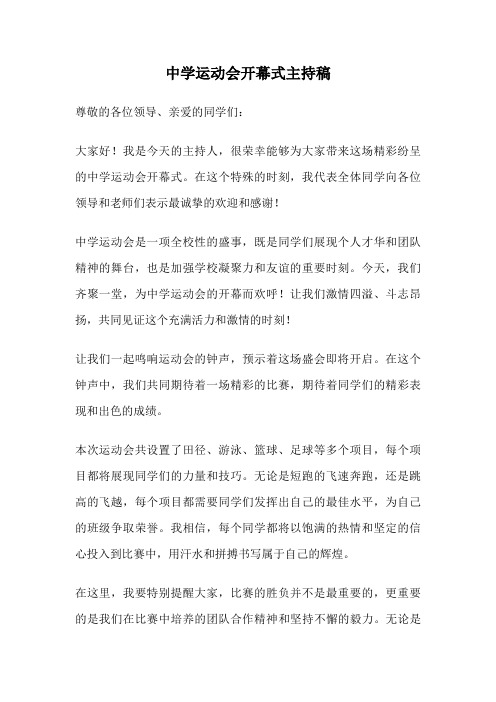 中学运动会开幕式主持稿

尊敬的各位领导、亲爱的同学们：

大家好！我是今天的主持人，很荣幸能够为大家带来这场精彩纷呈的中学运动会开幕式。在这个特殊的时刻，我代表全体同学向各位领导和老师们表示最诚挚的欢迎和感谢！

中学运动会是一项全校性的盛事，既是同学们展现个人才华和团队精神的舞台，也是加强学校凝聚力和友谊的重要时刻。今天，我们齐聚一堂，为中学运动会的开幕而欢呼！让我们激情四溢、斗志昂扬，共同见证这个充满活力和激情的时刻！

让我们一起鸣响运动会的钟声，预示着这场盛会即将开启。在这个钟声中，我们共同期待着一场精彩的比赛，期待着同学们的精彩表现和出色的成绩。

本次运动会共设置了田径、游泳、篮球、足球等多个项目，每个项目都将展现同学们的力量和技巧。无论是短跑的飞速奔跑，还是跳高的飞越，每个项目都需要同学们发挥出自己的最佳水平，为自己的班级争取荣誉。我相信，每个同学都将以饱满的热情和坚定的信心投入到比赛中，用汗水和拼搏书写属于自己的辉煌。

在这里，我要特别提醒大家，比赛的胜负并不是最重要的，更重要的是我们在比赛中培养的团队合作精神和坚持不懈的毅力。无论是